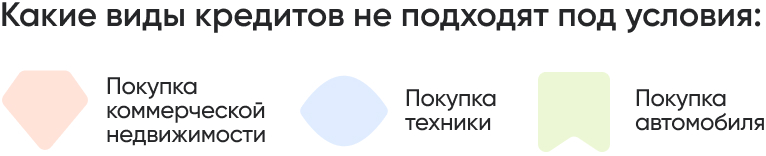 Какие виды кредитов не подходят под условия:

Покупка коммерческой недвижимости

Покупка техники

Покупка автомобиля